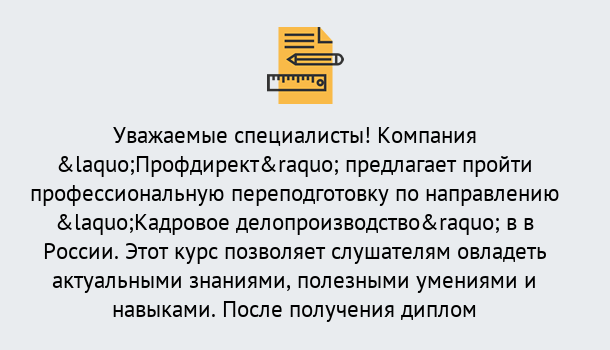 Уважаемые специалисты! Компания &laquo;Профдирект&raquo; предлагает пройти профессиональную переподготовку по направлению &laquo;Кадровое делопроизводство&raquo; в в России. Этот курс позволяет слушателям овладеть актуальными знаниями, полезными умениями и навыками. После получения диплом